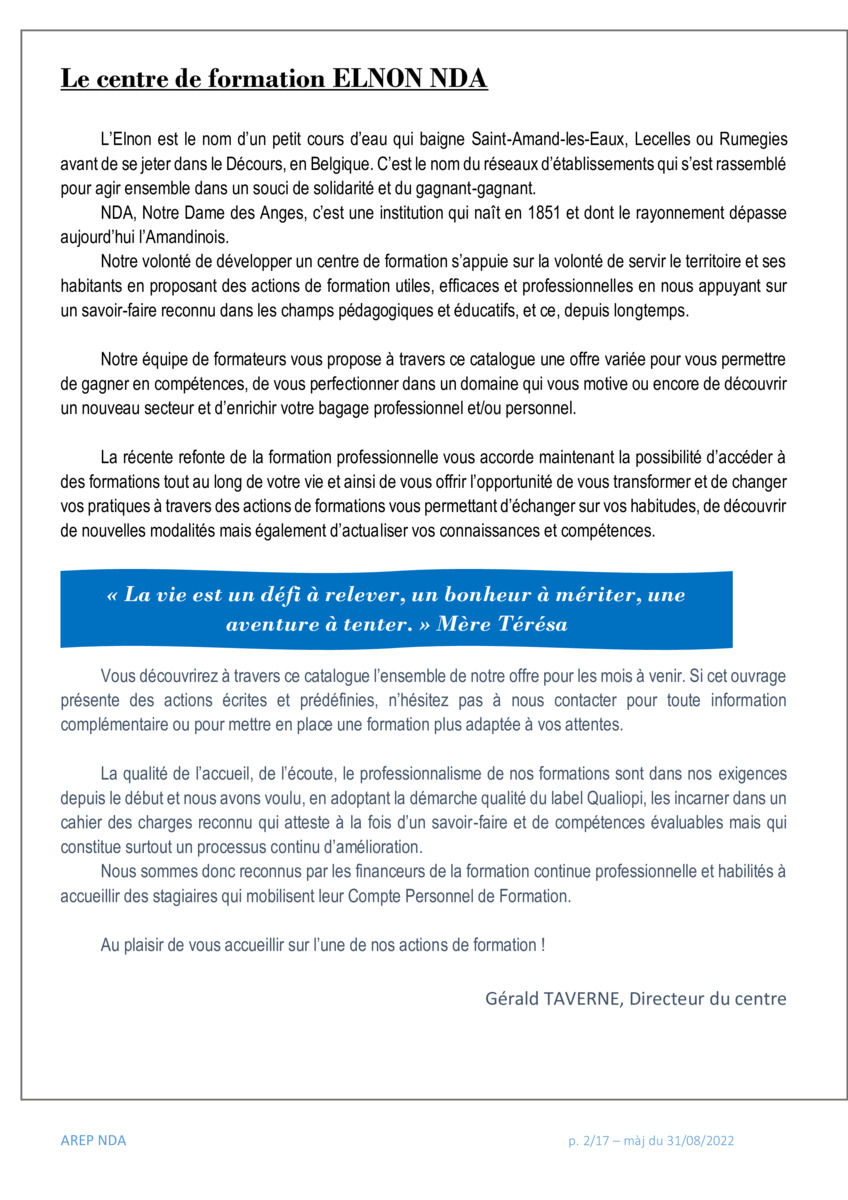 Le centre de formation ELNON NDA

L'Elnon est le nom d'un petit cours d'eau qui baigne Saint-Amand-les-Eaux, Lecelles ou Rumegies avant de se jeter dans le Décours, en Belgique. C'est le nom du réseaux d'établissements qui s'est rassemblé pour agir ensemble dans un souci de solidarité et du gagnant-gagnant.

NDA, Notre Dame des Anges, c'est une institution qui naît en 1851 et dont le rayonnement dépasse aujourd'hui l'Amandinois.

Notre volonté de développer un centre de formation s'appuie sur la volonté de servir le territoire et ses habitants en proposant des actions de formation utiles, efficaces et professionnelles en nous appuyant sur un savoir-faire reconnu dans les champs pédagogiques et éducatifs, et ce, depuis longtemps.

Notre équipe de formateurs vous propose à travers ce catalogue une offre variée pour vous permettre de gagner en compétences, de vous perfectionner dans un domaine qui vous motive ou encore de découvrir un nouveau secteur et d'enrichir votre bagage professionnel et/ou personnel.

La récente refonte de la formation professionnelle vous accorde maintenant la possibilité d'accéder à des formations tout au long de votre vie et ainsi de vous offrir l'opportunité de vous transformer et de changer vos pratiques à travers des actions de formations vous permettant d'échanger sur vos habitudes, de découvrir de nouvelles modalités mais également d'actualiser vos connaissances et compétences.

« La vie est un défi à relever, un bonheur à mériter, une aventure à tenter. » Mère Térésa

Vous découvrirez à travers ce catalogue l'ensemble de notre offre pour les mois à venir. Si cet ouvrage présente des actions écrites et prédéfinies, n'hésitez pas à nous contacter pour toute information complémentaire ou pour mettre en place une formation plus adaptée à vos attentes.

La qualité de l'accueil, de l'écoute, le professionnalisme de nos formations sont dans nos exigences depuis le début et nous avons voulu, en adoptant la démarche qualité du label Qualiopi, les incarner dans un cahier des charges reconnu qui atteste à la fois d'un savoir-faire et de compétences évaluables mais qui constitue surtout un processus continu d'amélioration.

Nous sommes donc reconnus par les financeurs de la formation continue professionnelle et habilités à accueillir des stagiaires qui mobilisent leur Compte Personnel de Formation.

Au plaisir de vous accueillir sur l'une de nos actions de formation !

Gérald TAVERNE, Directeur du centre

AREP NDA

p. 2/17 – màj du 31/08/2022